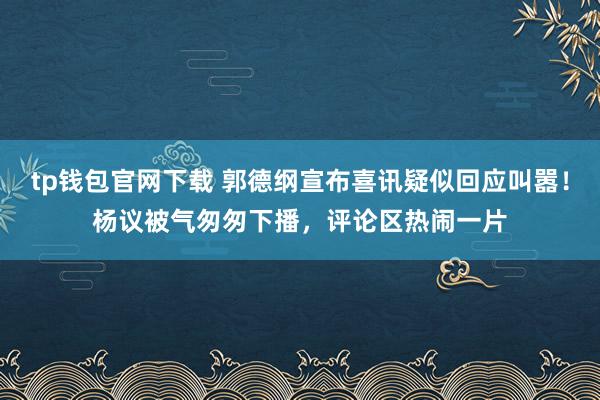 tp钱包官网下载 郭德纲宣布喜讯疑似回应叫嚣！杨议被气匆匆下播，评论区热闹一片